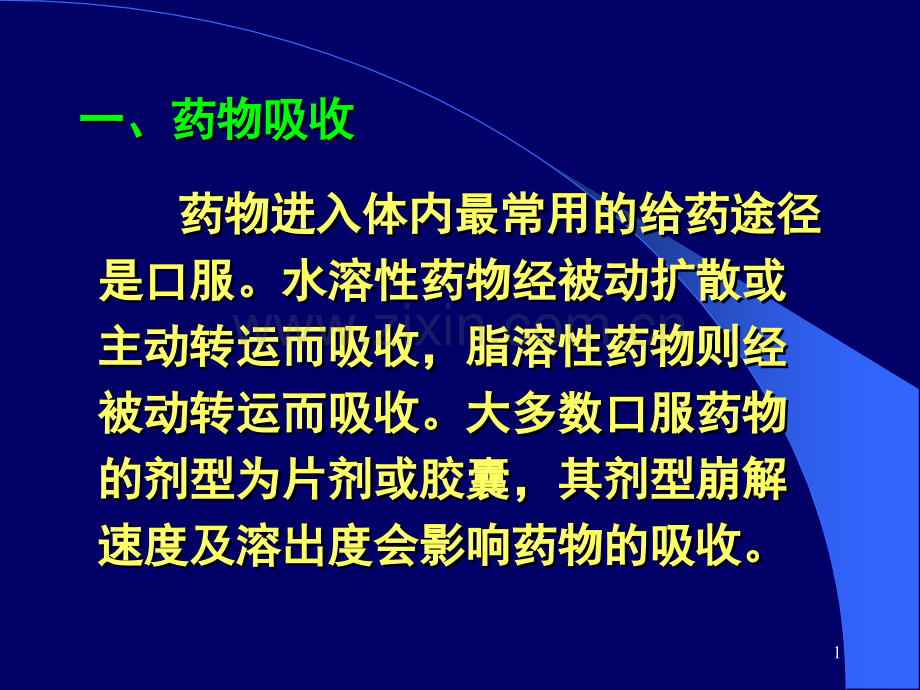 一、药物吸收

药物进入体内最常用的给药途径是口服。水溶性药物经被动扩散或主动转运而吸收，脂溶性药物则经被动转运而吸收。大多数口服药物的剂型为片剂或胶囊，其剂型崩解速度及溶出度会影响药物的吸收。

www.zixin.com.cn

1